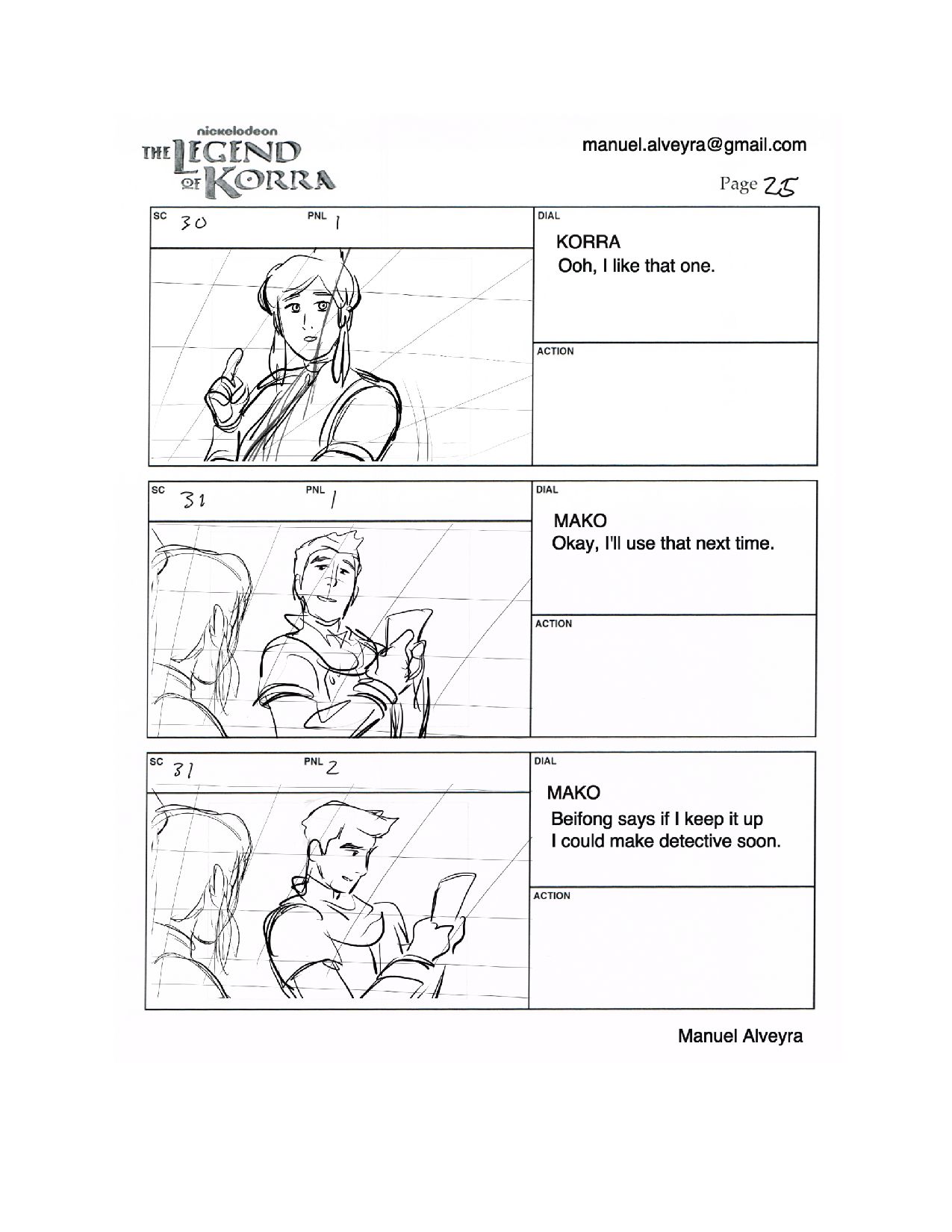 nickelodeon
THE LEGEND OF KORRA

manuel.alveyra@gmail.com

Page 25

SC 30 PNL 1

DIAL
KORRA
Ooh, I like that one.

ACTION

SC 31 PNL 1

DIAL
MAKO
Okay, I'll use that next time.

ACTION

SC 31 PNL 2

DIAL
MAKO
Beifong says if I keep it up I could make detective soon.

ACTION

Manuel Alveyra